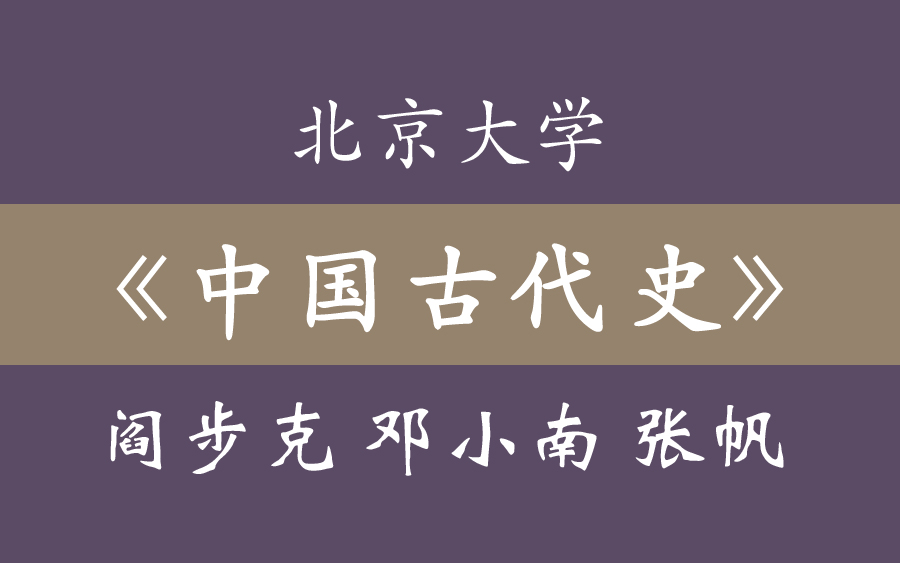 北京大学

《中国古代史》

阎步克 邓小南 张帆